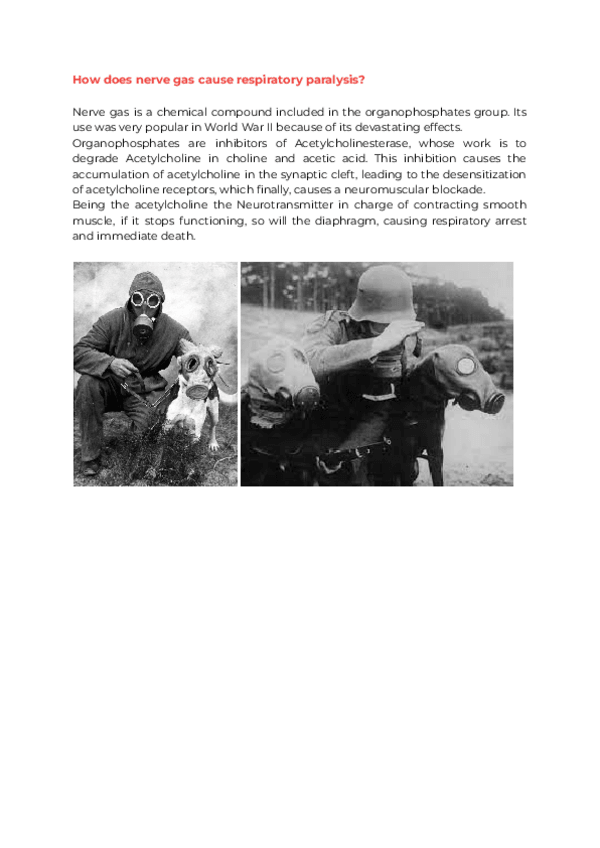 How does nerve gas cause respiratory paralysis?

Nerve gas is a chemical compound included in the organophosphates group. Its use was very popular in World War II because of its devastating effects.
Organophosphates are inhibitors of Acetylcholinesterase, whose work is to degrade Acetylcholine in choline and acetic acid. This inhibition causes the accumulation of acetylcholine in the synaptic cleft, leading to the desensitization of acetylcholine receptors, which finally, causes a neuromuscular blockade.
Being the acetylcholine the Neurotransmitter in charge of contracting smooth muscle, if it stops functioning, so will the diaphragm, causing respiratory arrest and immediate death.